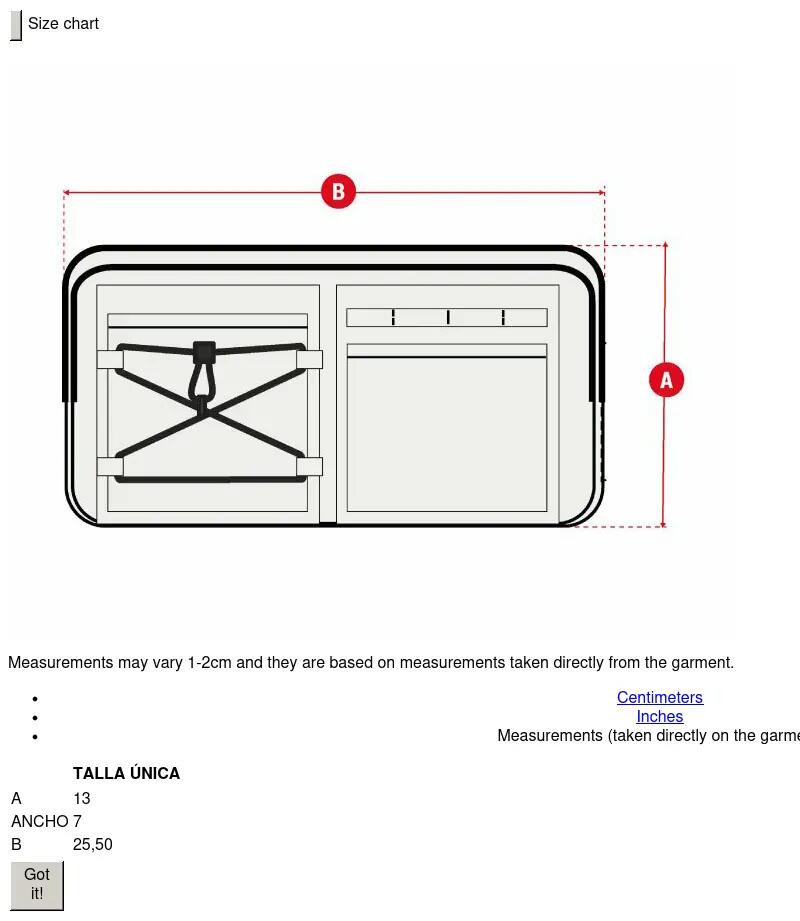 Size chart

B

A

Measurements may vary 1-2cm and they are based on measurements taken directly from the garment.

- Centimeters
- Inches
- Measurements (taken directly on the garme

| | TALLA ÚNICA |
|---|---|
| A | 13 |
| ANCHO | 7 |
| B | 25,50 |

Got it!